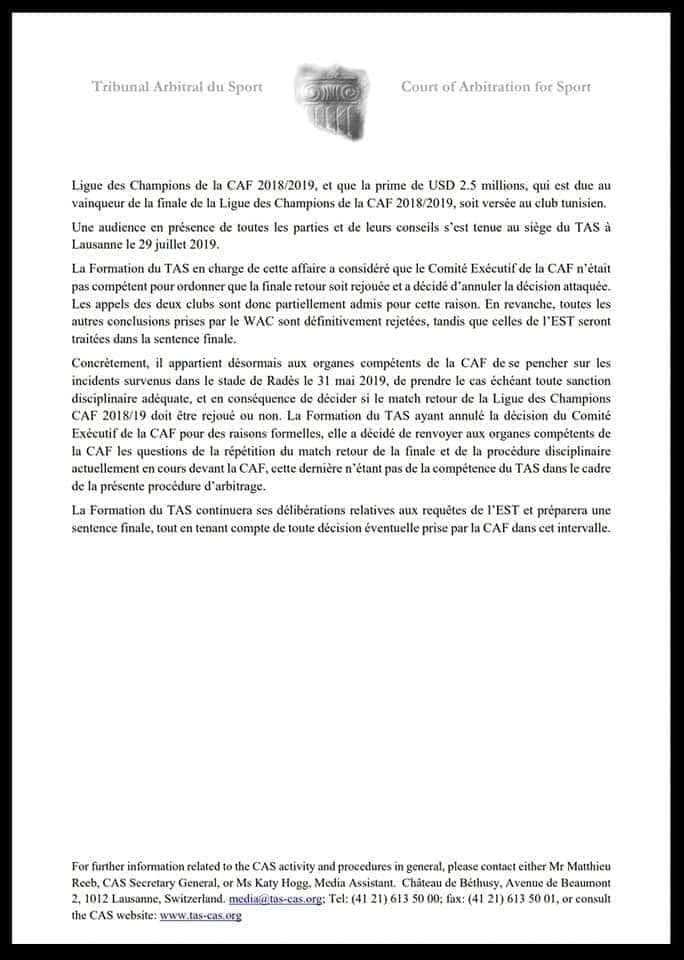 Tribunal Arbitral du Sport

Court of Arbitration for Sport

Ligue des Champions de la CAF 2018/2019, et que la prime de USD 2.5 millions, qui est due au vainqueur de la finale de la Ligue des Champions de la CAF 2018/2019, soit versée au club tunisien.

Une audience en présence de toutes les parties et de leurs conseils s'est tenue au siège du TAS à Lausanne le 29 juillet 2019.

La Formation du TAS en charge de cette affaire a considéré que le Comité Exécutif de la CAF n'était pas compétent pour ordonner que la finale retour soit rejouée et a décidé d'annuler la décision attaquée. Les appels des deux clubs sont donc partiellement admis pour cette raison. En revanche, toutes les autres conclusions prises par le WAC sont définitivement rejetées, tandis que celles de l'EST seront traitées dans la sentence finale.

Concrètement, il appartient désormais aux organes compétents de la CAF de se pencher sur les incidents survenus dans le stade de Radès le 31 mai 2019, de prendre le cas échéant toute sanction disciplinaire adéquate, et en conséquence de décider si le match retour de la Ligue des Champions CAF 2018/19 doit être rejoué ou non. La Formation du TAS ayant annulé la décision du Comité Exécutif de la CAF pour des raisons formelles, elle a décidé de renvoyer aux organes compétents de la CAF les questions de la répétition du match retour de la finale et de la procédure disciplinaire actuellement en cours devant la CAF, cette dernière n'étant pas de la compétence du TAS dans le cadre de la présente procédure d'arbitrage.

La Formation du TAS continuera ses délibérations relatives aux requêtes de l'EST et préparera une sentence finale, tout en tenant compte de toute décision éventuelle prise par la CAF dans cet intervalle.

For further information related to the CAS activity and procedures in general, please contact either Mr Matthieu Reeb, CAS Secretary General, or Ms Katy Hogg, Media Assistant. Château de Béthusy, Avenue de Beaumont 2, 1012 Lausanne, Switzerland. media@tas-cas.org; Tel: (41 21) 613 50 00; fax: (41 21) 613 50 01, or consult the CAS website: www.tas-cas.org